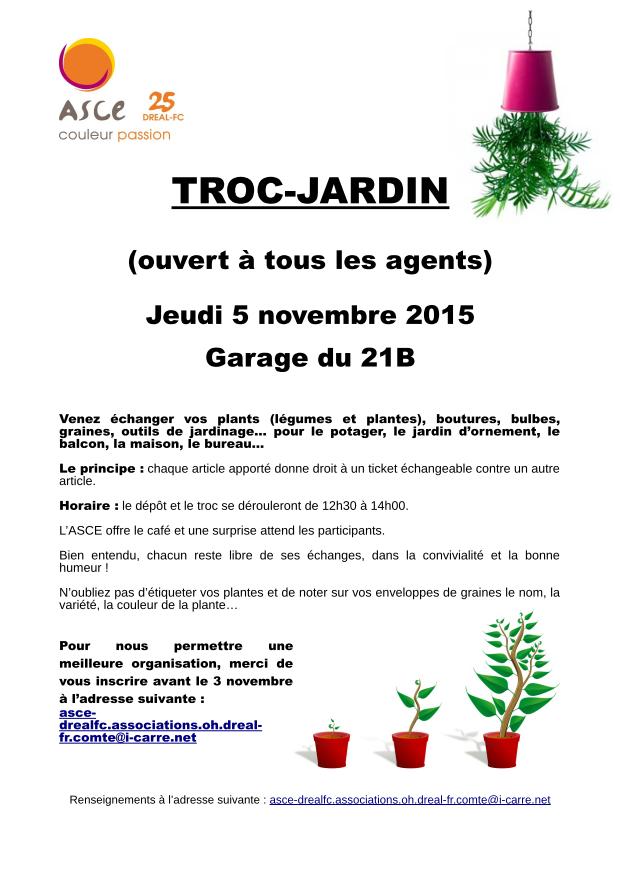 ASCE
25
DREAL-FC
couleur passion

TROC-JARDIN

(ouvert à tous les agents)

Jeudi 5 novembre 2015

Garage du 21B

Venez échanger vos plants (légumes et plantes), boutures, bulbes, graines, outils de jardinage… pour le potager, le jardin d'ornement, le balcon, la maison, le bureau…

Le principe : chaque article apporté donne droit à un ticket échangeable contre un autre article.

Horaire : le dépôt et le troc se dérouleront de 12h30 à 14h00.

L'ASCE offre le café et une surprise attend les participants.

Bien entendu, chacun reste libre de ses échanges, dans la convivialité et la bonne humeur !

N'oubliez pas d'étiqueter vos plantes et de noter sur vos enveloppes de graines le nom, la variété, la couleur de la plante…

Pour nous permettre une meilleure organisation, merci de vous inscrire avant le 3 novembre à l'adresse suivante : asce-drealfc.associations.oh.dreal-fr.comte@i-carre.net

Renseignements à l'adresse suivante : asce-drealfc.associations.oh.dreal-fr.comte@i-carre.net